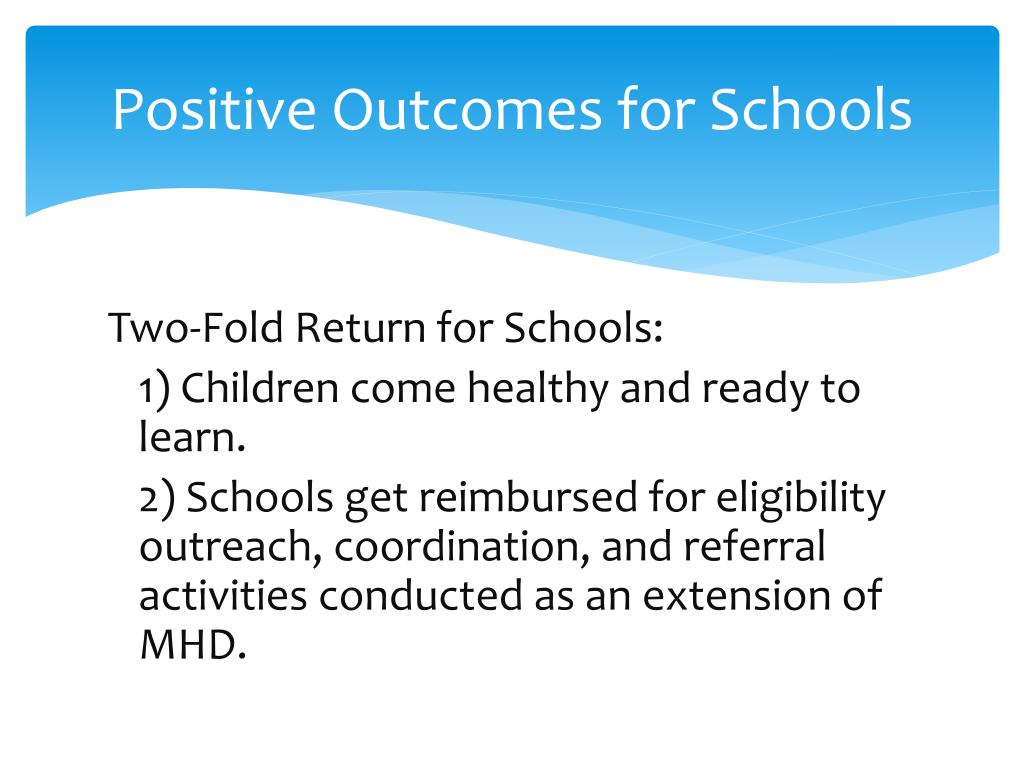 Positive Outcomes for Schools

Two-Fold Return for Schools:

1) Children come healthy and ready to learn.

2) Schools get reimbursed for eligibility outreach, coordination, and referral activities conducted as an extension of MHD.